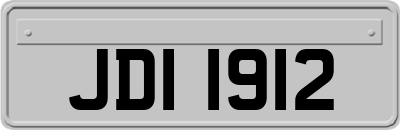 JDI 1912